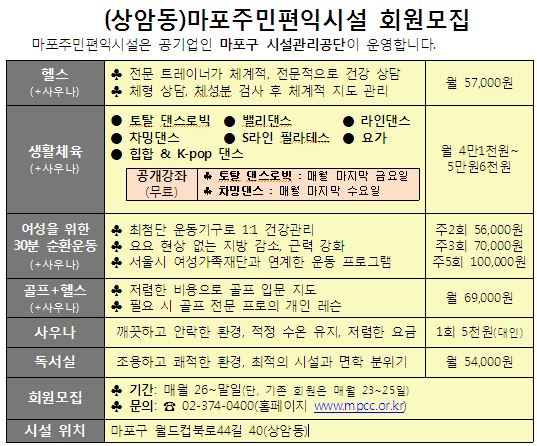 (상암동)마포주민편익시설 회원모집

마포주민편익시설은 공기업인 마포구 시설관리공단이 운영합니다.

| 헬스 (+사우나) | ♣ 전문 트레이너가 체계적, 전문적으로 건강 상담 ♣ 체형 상담, 체성분 검사 후 체계적 지도 관리 | 월 57,000원 |
|---|---|---|
| 생활체육 (+사우나) | ● 토탈 댄스로빅 ● 밸리댄스 ● 라인댄스 ● 차밍댄스 ● S라인 필라테스 ● 요가 ● 힙합 & K-pop 댄스 공개강좌 (무료) ♣ 토탈 댄스로빅 : 매월 마지막 금요일 ♣ 차밍댄스 : 매월 마지막 수요일 | 월 4만1천원~ 5만원6천원 |
| 여성을 위한 30분 순환운동 (+사우나) | ♣ 최첨단 운동기구로 1:1 건강관리 ♣ 요요 현상 없는 지방 감소, 근력 강화 ♣ 서울시 여성가족재단과 연계한 운동 프로그램 | 주2회 56,000원 주3회 70,000원 주5회 100,000원 |
| 골프+헬스 (+사우나) | ♣ 저렴한 비용으로 골프 입문 지도 ♣ 필요 시 골프 전문 프로의 개인 레슨 | 월 69,000원 |
| 사우나 | 깨끗하고 안락한 환경, 적정 수온 유지, 저렴한 요금 | 1회 5천원(대인) |
| 독서실 | 조용하고 쾌적한 환경, 최적의 시설과 면학 분위기 | 월 54,000원 |
| 회원모집 | ♣ 기간: 매월 26~말일(단, 기존 회원은 매월 23~25일) ♣ 문의: ☎ 02-374-0400(홈페이지 www.mpcc.or.kr) | |
| 시설 위치 | 마포구 월드컵북로44길 40(상암동) | |